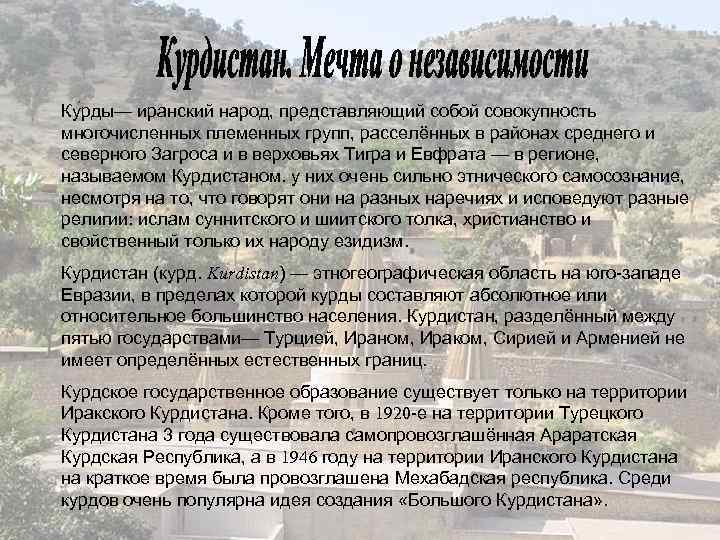 Курдистан. Мечта о независимости

Курды— иранский народ, представляющий собой совокупность многочисленных племенных групп, расселённых в районах среднего и северного Загроса и в верховьях Тигра и Евфрата — в регионе, называемом Курдистаном. у них очень сильно этнического самосознание, несмотря на то, что говорят они на разных наречиях и исповедуют разные религии: ислам суннитского и шиитского толка, христианство и свойственный только их народу езидизм.

Курдистан (курд. Kurdistan) — этногеографическая область на юго-западе Евразии, в пределах которой курды составляют абсолютное или относительное большинство населения. Курдистан, разделённый между пятью государствами— Турцией, Ираном, Ираком, Сирией и Арменией не имеет определённых естественных границ.

Курдское государственное образование существует только на территории Иракского Курдистана. Кроме того, в 1920-е на территории Турецкого Курдистана 3 года существовала самопровозглашённая Араратская Курдская Республика, а в 1946 году на территории Иранского Курдистана на краткое время была провозглашена Мехабадская республика. Среди курдов очень популярна идея создания «Большого Курдистана».